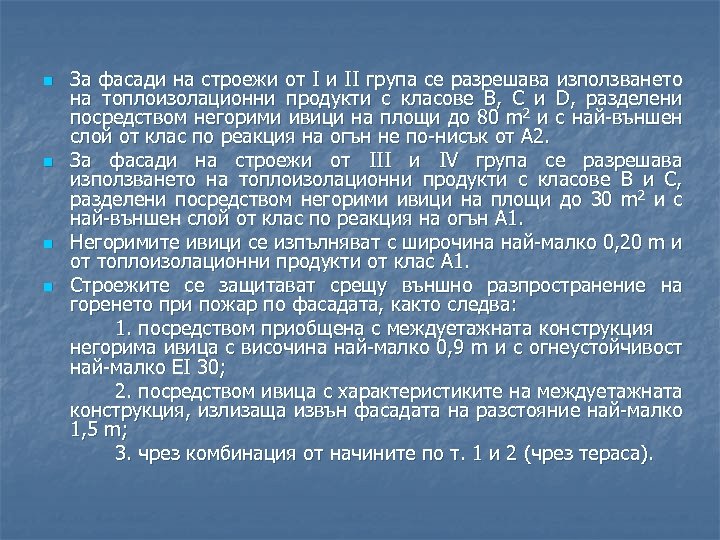 За фасади на строежи от I и II група се разрешава използването на топлоизолационни продукти с класове B, C и D, разделени посредством негорими ивици на площи до 80 $m^2$ и с най-външен слой от клас по реакция на огън не по-нисък от A2.

За фасади на строежи от III и IV група се разрешава използването на топлоизолационни продукти с класове B и C, разделени посредством негорими ивици на площи до 30 $m^2$ и с най-външен слой от клас по реакция на огън A1.

Негоримите ивици се изпълняват с широчина най-малко 0,20 m и от топлоизолационни продукти от клас A1.

Строежите се защитават срещу външно разпространение на горенето при пожар по фасадата, както следва:

1. посредством приобщена с междуетажната конструкция негорима ивица с височина най-малко 0,9 m и с огнеустойчивост най-малко EI 30;

2. посредством ивица с характеристиките на междуетажната конструкция, излизаща извън фасадата на разстояние най-малко 1,5 m;

3. чрез комбинация от начините по т. 1 и 2 (чрез тераса).